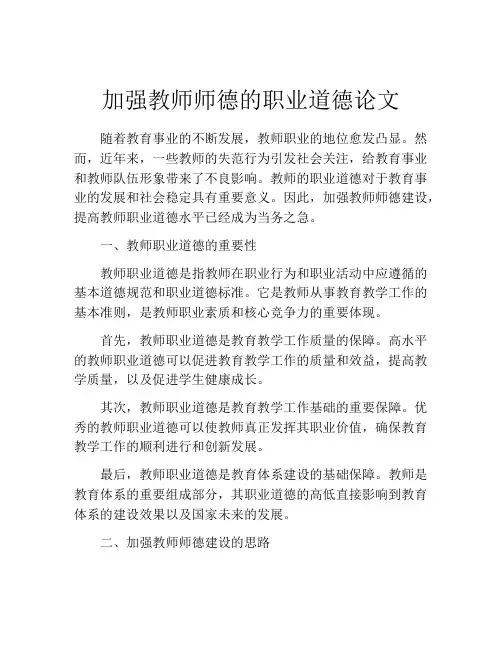 加强教师师德的职业道德论文

随着教育事业的不断发展，教师职业的地位愈发凸显。然而，近年来，一些教师的失范行为引发社会关注，给教育事业和教师队伍形象带来了不良影响。教师的职业道德对于教育事业的发展和社会稳定具有重要意义。因此，加强教师师德建设，提高教师职业道德水平已经成为当务之急。

一、教师职业道德的重要性

教师职业道德是指教师在职业行为和职业活动中应遵循的基本道德规范和职业道德标准。它是教师从事教育教学工作的基本准则，是教师职业素质和核心竞争力的重要体现。

首先，教师职业道德是教育教学工作质量的保障。高水平的教师职业道德可以促进教育教学工作的质量和效益，提高教学质量，以及促进学生健康成长。

其次，教师职业道德是教育教学工作基础的重要保障。优秀的教师职业道德可以使教师真正发挥其职业价值，确保教育教学工作的顺利进行和创新发展。

最后，教师职业道德是教育体系建设的基础保障。教师是教育体系的重要组成部分，其职业道德的高低直接影响到教育体系的建设效果以及国家未来的发展。

二、加强教师师德建设的思路